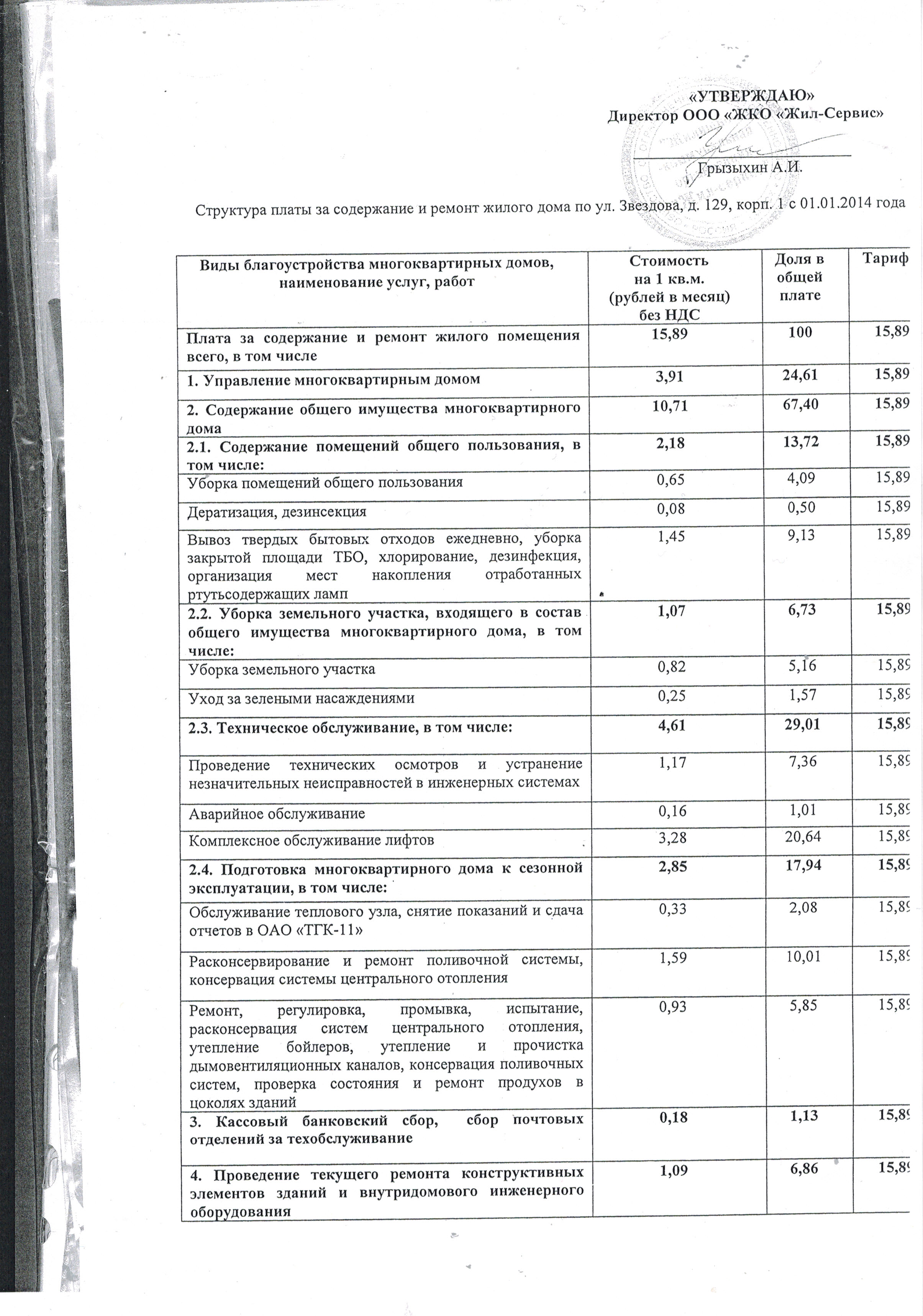 «УТВЕРЖДАЮ»
Директор ООО «ЖКО «Жил-Сервис»

Грызыхин А.И.

Структура платы за содержание и ремонт жилого дома по ул. Звездова, д. 129, корп. 1 с 01.01.2014 года

| Виды благоустройства многоквартирных домов, наименование услуг, работ | Стоимость на 1 кв.м. (рублей в месяц) без НДС | Доля в общей плате | Тариф |
|---|---|---|---|
| Плата за содержание и ремонт жилого помещения всего, в том числе | 15,89 | 100 | 15,89 |
| 1. Управление многоквартирным домом | 3,91 | 24,61 | 15,89 |
| 2. Содержание общего имущества многоквартирного дома | 10,71 | 67,40 | 15,89 |
| 2.1. Содержание помещений общего пользования, в том числе: | 2,18 | 13,72 | 15,89 |
| Уборка помещений общего пользования | 0,65 | 4,09 | 15,89 |
| Дератизация, дезинсекция | 0,08 | 0,50 | 15,89 |
| Вывоз твердых бытовых отходов ежедневно, уборка закрытой площади ТБО, хлорирование, дезинфекция, организация мест накопления отработанных ртутьсодержащих ламп | 1,45 | 9,13 | 15,89 |
| 2.2. Уборка земельного участка, входящего в состав общего имущества многоквартирного дома, в том числе: | 1,07 | 6,73 | 15,89 |
| Уборка земельного участка | 0,82 | 5,16 | 15,89 |
| Уход за зелеными насаждениями | 0,25 | 1,57 | 15,89 |
| 2.3. Техническое обслуживание, в том числе: | 4,61 | 29,01 | 15,89 |
| Проведение технических осмотров и устранение незначительных неисправностей в инженерных системах | 1,17 | 7,36 | 15,89 |
| Аварийное обслуживание | 0,16 | 1,01 | 15,89 |
| Комплексное обслуживание лифтов | 3,28 | 20,64 | 15,89 |
| 2.4. Подготовка многоквартирного дома к сезонной эксплуатации, в том числе: | 2,85 | 17,94 | 15,89 |
| Обслуживание теплового узла, снятие показаний и сдача отчетов в ОАО «ТГК-11» | 0,33 | 2,08 | 15,89 |
| Расконсервирование и ремонт поливочной системы, консервация системы центрального отопления | 1,59 | 10,01 | 15,89 |
| Ремонт, регулировка, промывка, испытание, расконсервация систем центрального отопления, утепление бойлеров, утепление и прочистка дымовентиляционных каналов, консервация поливочных систем, проверка состояния и ремонт продухов в цоколях зданий | 0,93 | 5,85 | 15,89 |
| 3. Кассовый банковский сбор, сбор почтовых отделений за техобслуживание | 0,18 | 1,13 | 15,89 |
| 4. Проведение текущего ремонта конструктивных элементов зданий и внутридомового инженерного оборудования | 1,09 | 6,86 | 15,89 |